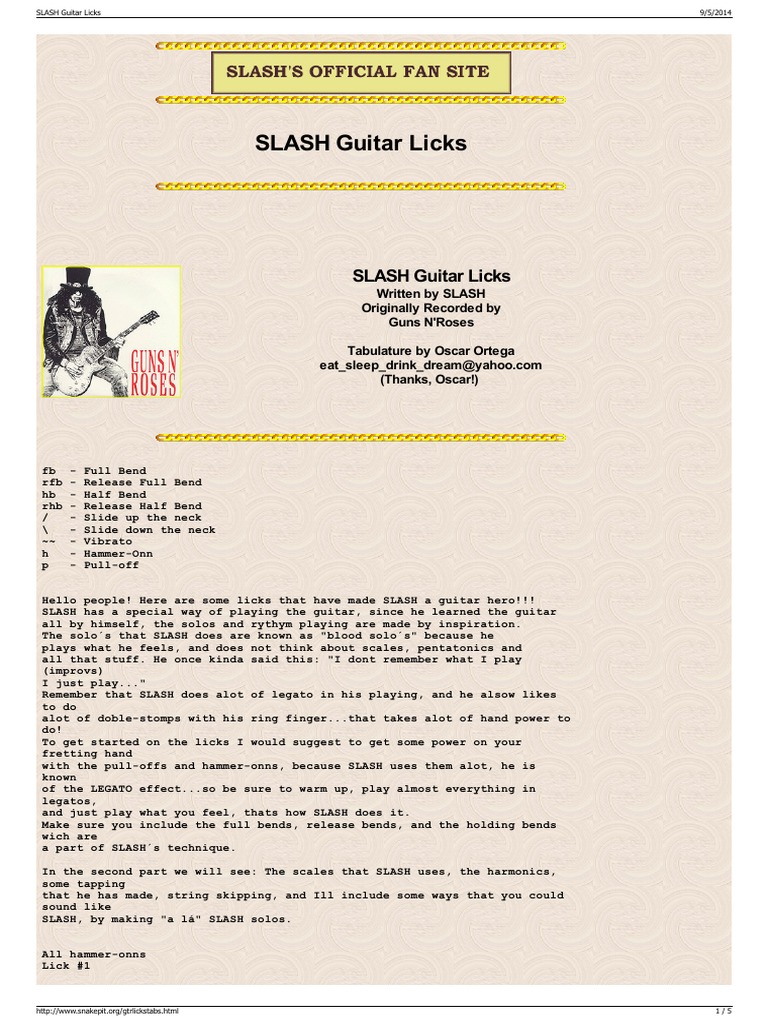 SLASH Guitar Licks 9/5/2014

SLASH'S OFFICIAL FAN SITE

SLASH Guitar Licks

GUNS N' ROSES

SLASH Guitar Licks
Written by SLASH
Originally Recorded by
Guns N'Roses

Tabulature by Oscar Ortega
eat_sleep_drink_dream@yahoo.com
(Thanks, Oscar!)

fb - Full Bend
rfb - Release Full Bend
hb - Half Bend
rhb - Release Half Bend
/ - Slide up the neck
\ - Slide down the neck
~~ - Vibrato
h - Hammer-Onn
p - Pull-off

Hello people! Here are some licks that have made SLASH a guitar hero!!! SLASH has a special way of playing the guitar, since he learned the guitar all by himself, the solos and rythym playing are made by inspiration. The solo´s that SLASH does are known as "blood solo´s" because he plays what he feels, and does not think about scales, pentatonics and all that stuff. He once kinda said this: "I dont remember what I play (improvs) I just play..."
Remember that SLASH does alot of legato in his playing, and he alsow likes to do alot of doble-stomps with his ring finger...that takes alot of hand power to do!
To get started on the licks I would suggest to get some power on your fretting hand with the pull-offs and hammer-onns, because SLASH uses them alot, he is known of the LEGATO effect...so be sure to warm up, play almost everything in legatos, and just play what you feel, thats how SLASH does it.
Make sure you include the full bends, release bends, and the holding bends wich are a part of SLASH´s technique.

In the second part we will see: The scales that SLASH uses, the harmonics, some tapping that he has made, string skipping, and Ill include some ways that you could sound like SLASH, by making "a lá" SLASH solos.

All hammer-onns
Lick #1

http://www.snakepit.org/gtrlickstabs.html 1 / 5